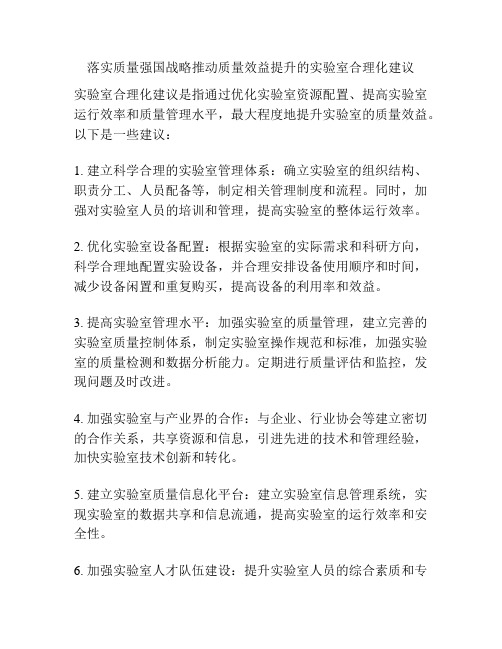 落实质量强国战略推动质量效益提升的实验室合理化建议

实验室合理化建议是指通过优化实验室资源配置、提高实验室运行效率和质量管理水平，最大程度地提升实验室的质量效益。以下是一些建议：

1. 建立科学合理的实验室管理体系：确立实验室的组织结构、职责分工、人员配备等，制定相关管理制度和流程。同时，加强对实验室人员的培训和管理，提高实验室的整体运行效率。

2. 优化实验室设备配置：根据实验室的实际需求和科研方向，科学合理地配置实验设备，并合理安排设备使用顺序和时间，减少设备闲置和重复购买，提高设备的利用率和效益。

3. 提高实验室管理水平：加强实验室的质量管理，建立完善的实验室质量控制体系，制定实验室操作规范和标准，加强实验室的质量检测和数据分析能力。定期进行质量评估和监控，发现问题及时改进。

4. 加强实验室与产业界的合作：与企业、行业协会等建立密切的合作关系，共享资源和信息，引进先进的技术和管理经验，加快实验室技术创新和转化。

5. 建立实验室质量信息化平台：建立实验室信息管理系统，实现实验室的数据共享和信息流通，提高实验室的运行效率和安全性。

6. 加强实验室人才队伍建设：提升实验室人员的综合素质和专